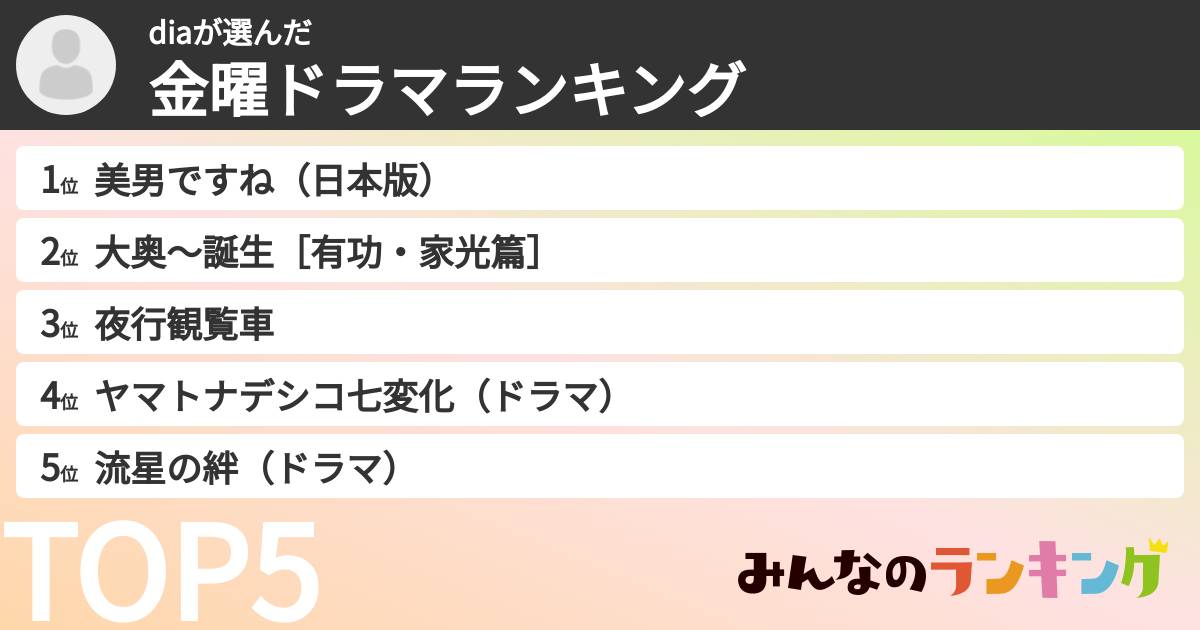 diaが選んだ
金曜ドラマランキング

1位 美男ですね（日本版）
2位 大奥〜誕生［有功・家光篇］
3位 夜行観覧車
4位 ヤマトナデシコ七変化（ドラマ）
5位 流星の絆（ドラマ）

TOP5

みんなのランキング